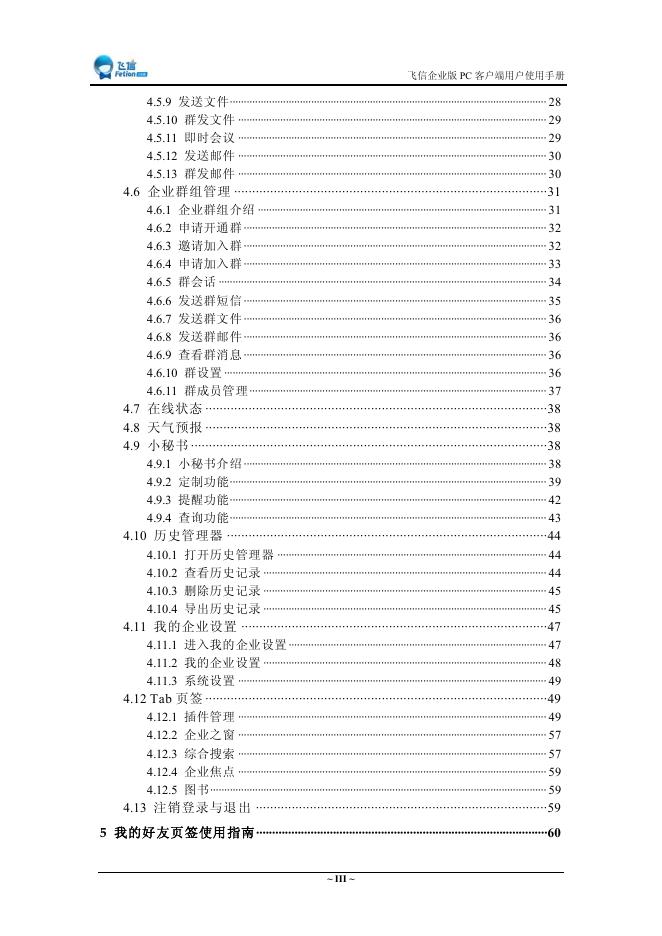 飞信 Fetion

飞信企业版 PC 客户端用户使用手册

4.5.9 发送文件 28
4.5.10 群发文件 29
4.5.11 即时会议 29
4.5.12 发送邮件 30
4.5.13 群发邮件 30
4.6 企业群组管理 31
4.6.1 企业群组介绍 31
4.6.2 申请开通群 32
4.6.3 邀请加入群 32
4.6.4 申请加入群 33
4.6.5 群会话 34
4.6.6 发送群短信 35
4.6.7 发送群文件 36
4.6.8 发送群邮件 36
4.6.9 查看群消息 36
4.6.10 群设置 36
4.6.11 群成员管理 37
4.7 在线状态 38
4.8 天气预报 38
4.9 小秘书 38
4.9.1 小秘书介绍 38
4.9.2 定制功能 39
4.9.3 提醒功能 42
4.9.4 查询功能 43
4.10 历史管理器 44
4.10.1 打开历史管理器 44
4.10.2 查看历史记录 44
4.10.3 删除历史记录 45
4.10.4 导出历史记录 45
4.11 我的企业设置 47
4.11.1 进入我的企业设置 47
4.11.2 我的企业设置 48
4.11.3 系统设置 49
4.12 Tab 页签 49
4.12.1 插件管理 49
4.12.2 企业之窗 57
4.12.3 综合搜索 57
4.12.4 企业焦点 59
4.12.5 图书 59
4.13 注销登录与退出 59
5 我的好友页签使用指南 60

~ III ~